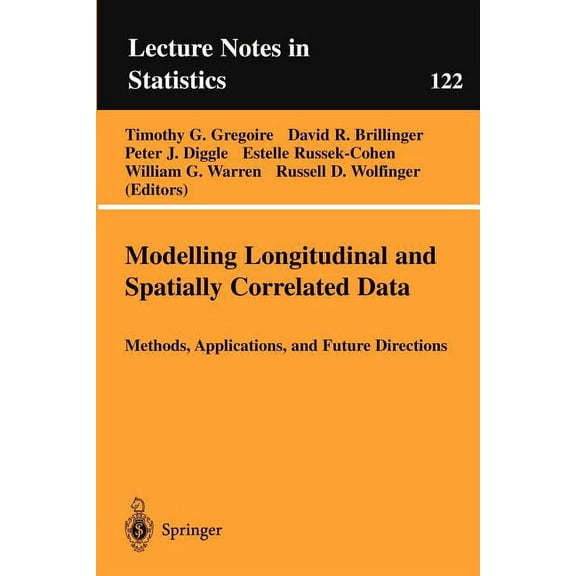 Lecture Notes in Statistics

122

Timothy G. Gregoire David R. Brillinger
Peter J. Diggle Estelle Russek-Cohen
William G. Warren Russell D. Wolfinger
(Editors)

Modelling Longitudinal and Spatially Correlated Data

Methods, Applications, and Future Directions

Springer